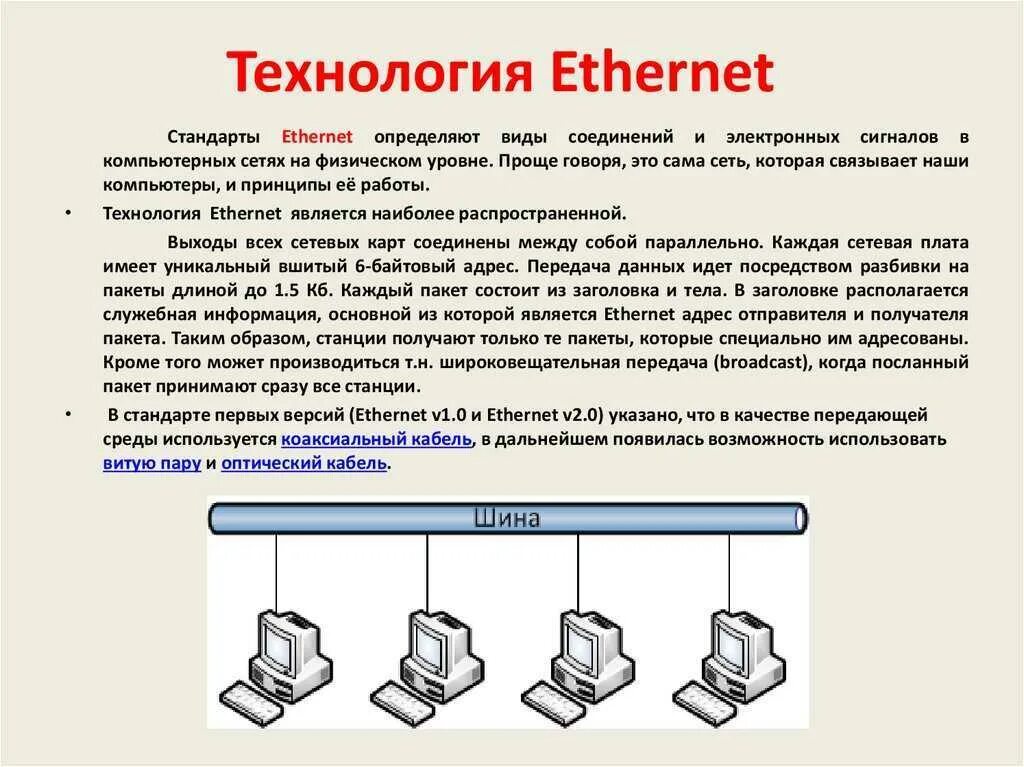 Технология Ethernet

Стандарты Ethernet определяют виды соединений и электронных сигналов в компьютерных сетях на физическом уровне. Проще говоря, это сама сеть, которая связывает наши компьютеры, и принципы её работы.

• Технология Ethernet является наиболее распространенной.

Выходы всех сетевых карт соединены между собой параллельно. Каждая сетевая плата имеет уникальный вшитый 6-байтовый адрес. Передача данных идет посредством разбивки на пакеты длиной до 1.5 Кб. Каждый пакет состоит из заголовка и тела. В заголовке располагается служебная информация, основной из которой является Ethernet адрес отправителя и получателя пакета. Таким образом, станции получают только те пакеты, которые специально им адресованы. Кроме того может производиться т.н. широковещательная передача (broadcast), когда посланный пакет принимают сразу все станции.

• В стандарте первых версий (Ethernet v1.0 и Ethernet v2.0) указано, что в качестве передающей среды используется коаксиальный кабель, в дальнейшем появилась возможность использовать витую пару и оптический кабель.

Шина